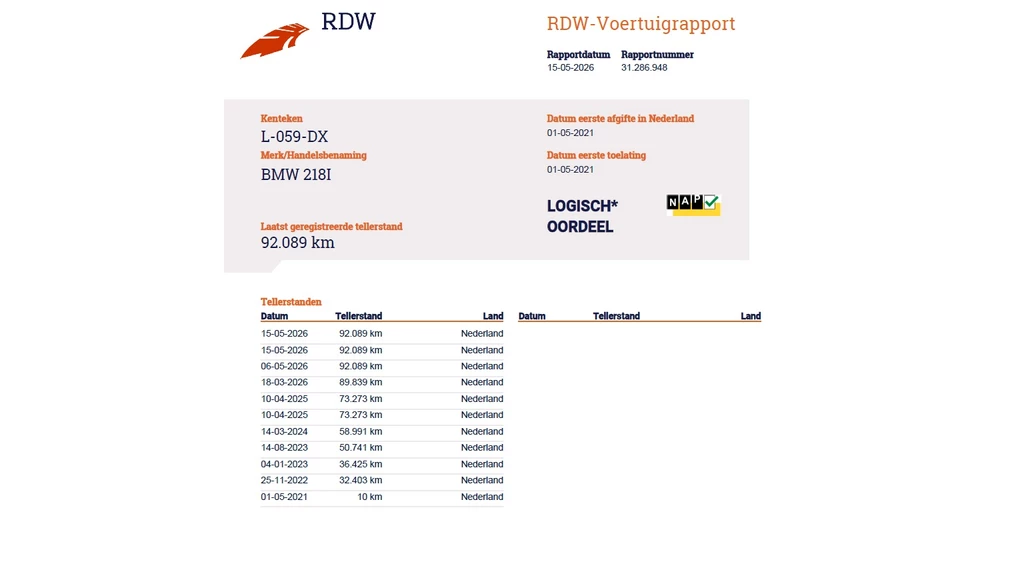 RDW

RDW-Voertuigrapport

Rapportdatum
15-05-2026

Rapportnummer
31.286.948

Kenteken
L-059-DX

Merk/Handelsbenaming
BMW 218I

Laatst geregistreerde tellerstand
92.089 km

Datum eerste afgifte in Nederland
01-05-2021

Datum eerste toelating
01-05-2021

LOGISCH*
OORDEEL

NAP

Tellerstanden

| Datum | Tellerstand | Land |
|---|---|---|
| 15-05-2026 | 92.089 km | Nederland |
| 15-05-2026 | 92.089 km | Nederland |
| 06-05-2026 | 92.089 km | Nederland |
| 18-03-2026 | 89.839 km | Nederland |
| 10-04-2025 | 73.273 km | Nederland |
| 10-04-2025 | 73.273 km | Nederland |
| 14-03-2024 | 58.991 km | Nederland |
| 14-08-2023 | 50.741 km | Nederland |
| 04-01-2023 | 36.425 km | Nederland |
| 25-11-2022 | 32.403 km | Nederland |
| 01-05-2021 | 10 km | Nederland |

| Datum | Tellerstand | Land |
|---|---|---|